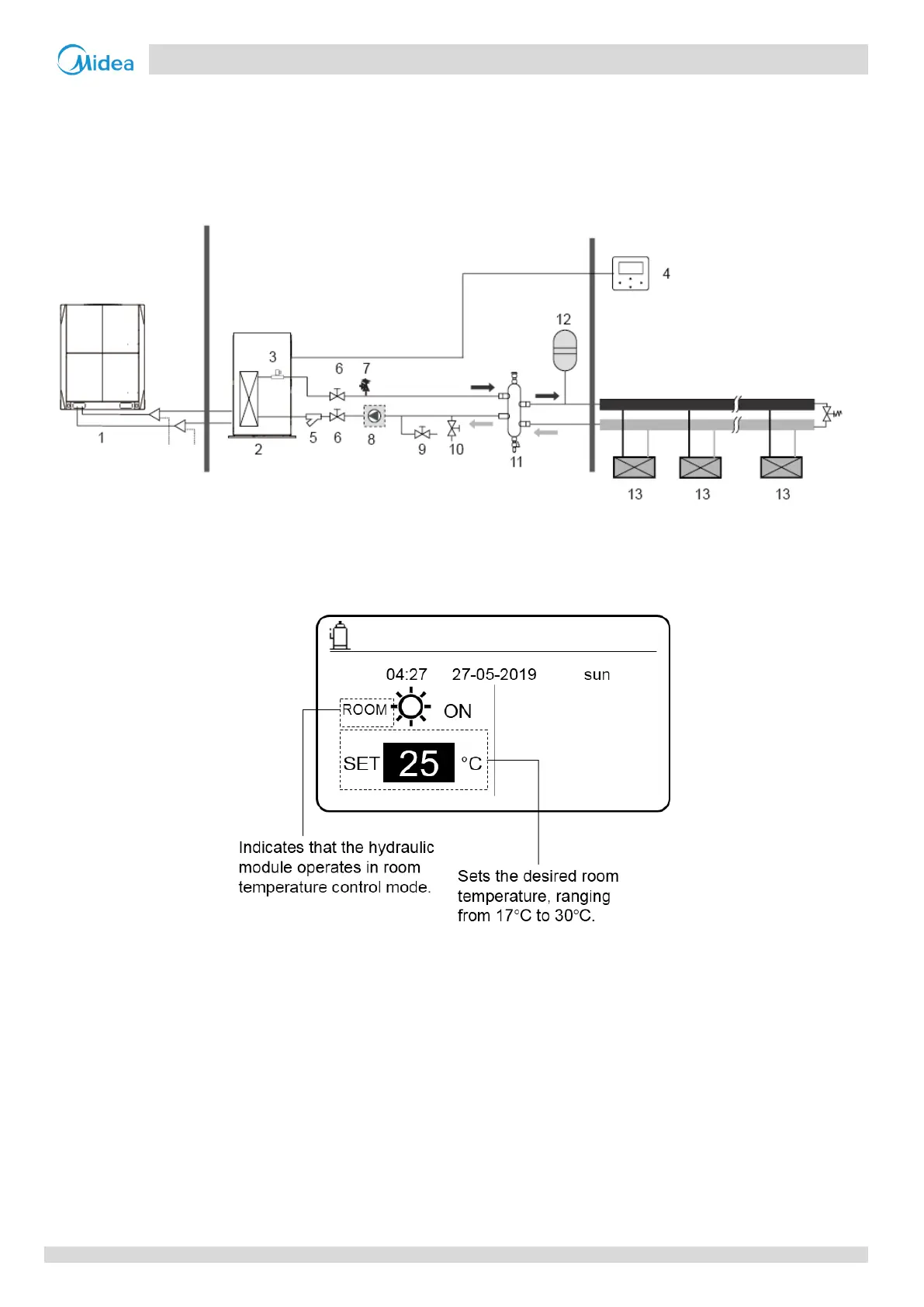 Midea

4

12

3

6

7

1

2

5

6

8

9

10

11

13

13

13

04:27 27-05-2019 sun

ROOM

ON

SET 25 °C

Indicates that the hydraulic module operates in room temperature control mode.

Sets the desired room temperature, ranging from 17°C to 30°C.